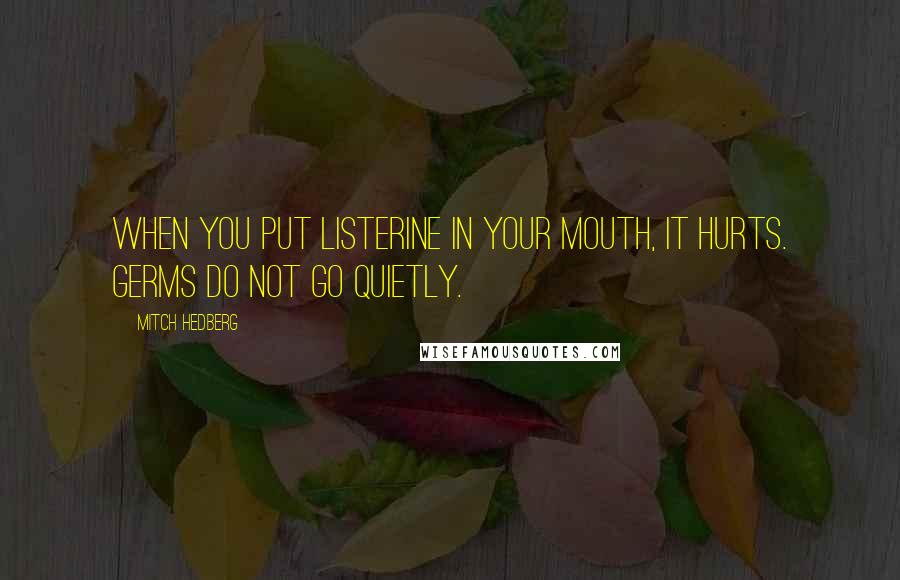 WHEN YOU PUT LISTERINE IN YOUR MOUTH, IT HURTS. GERMS DO NOT GO QUIETLY.

MITCH HEDBERG

WISEFAMOUSQUOTES.COM